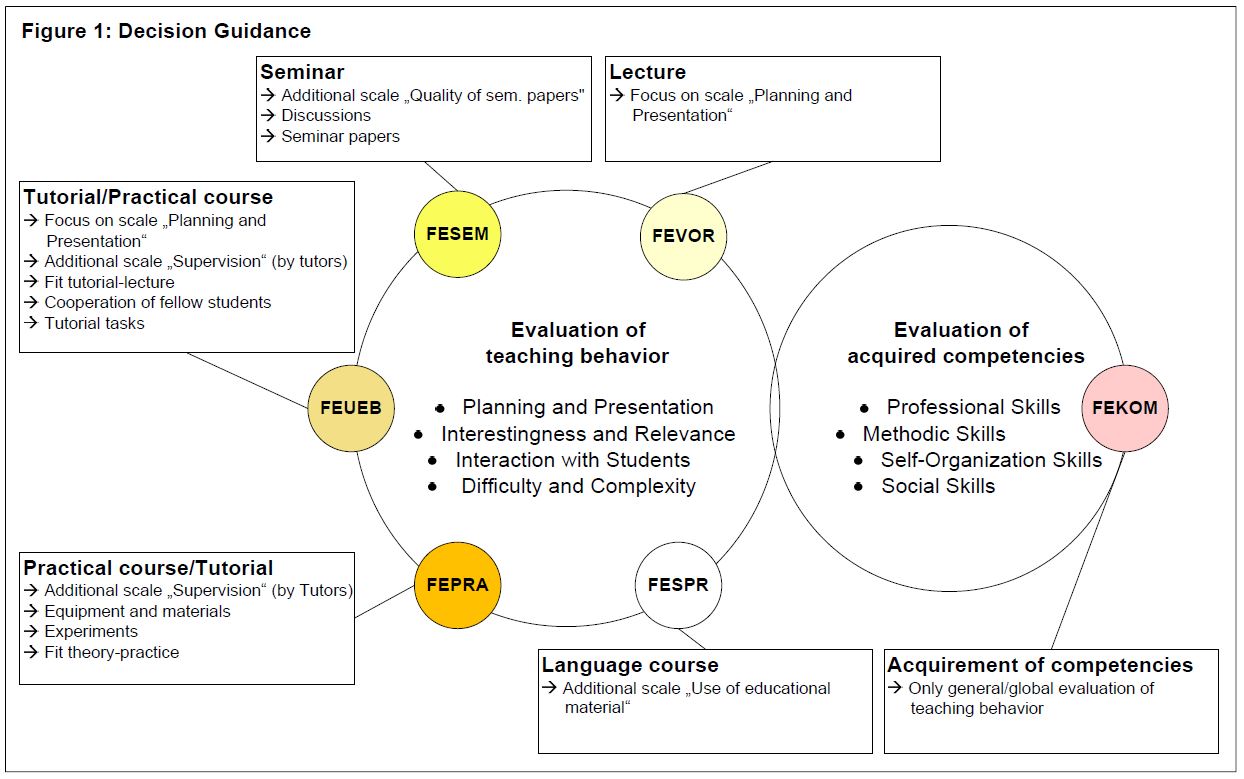 Figure 1: Decision Guidance

Seminar
→ Additional scale „Quality of sem. papers"
→ Discussions
→ Seminar papers

Lecture
→ Focus on scale „Planning and Presentation“

Tutorial/Practical course
→ Focus on scale „Planning and Presentation“
→ Additional scale „Supervision“ (by tutors)
→ Fit tutorial-lecture
→ Cooperation of fellow students
→ Tutorial tasks

FESEM

FEVOR

FEUEB

Evaluation of teaching behavior

• Planning and Presentation
• Interestingness and Relevance
• Interaction with Students
• Difficulty and Complexity

Evaluation of acquired competencies

• Professional Skills
• Methodic Skills
• Self-Organization Skills
• Social Skills

FEKOM

FEPRA

FESPR

Practical course/Tutorial
→ Additional scale „Supervision“ (by Tutors)
→ Equipment and materials
→ Experiments
→ Fit theory-practice

Language course
→ Additional scale „Use of educational material“

Acquirement of competencies
→ Only general/global evaluation of teaching behavior